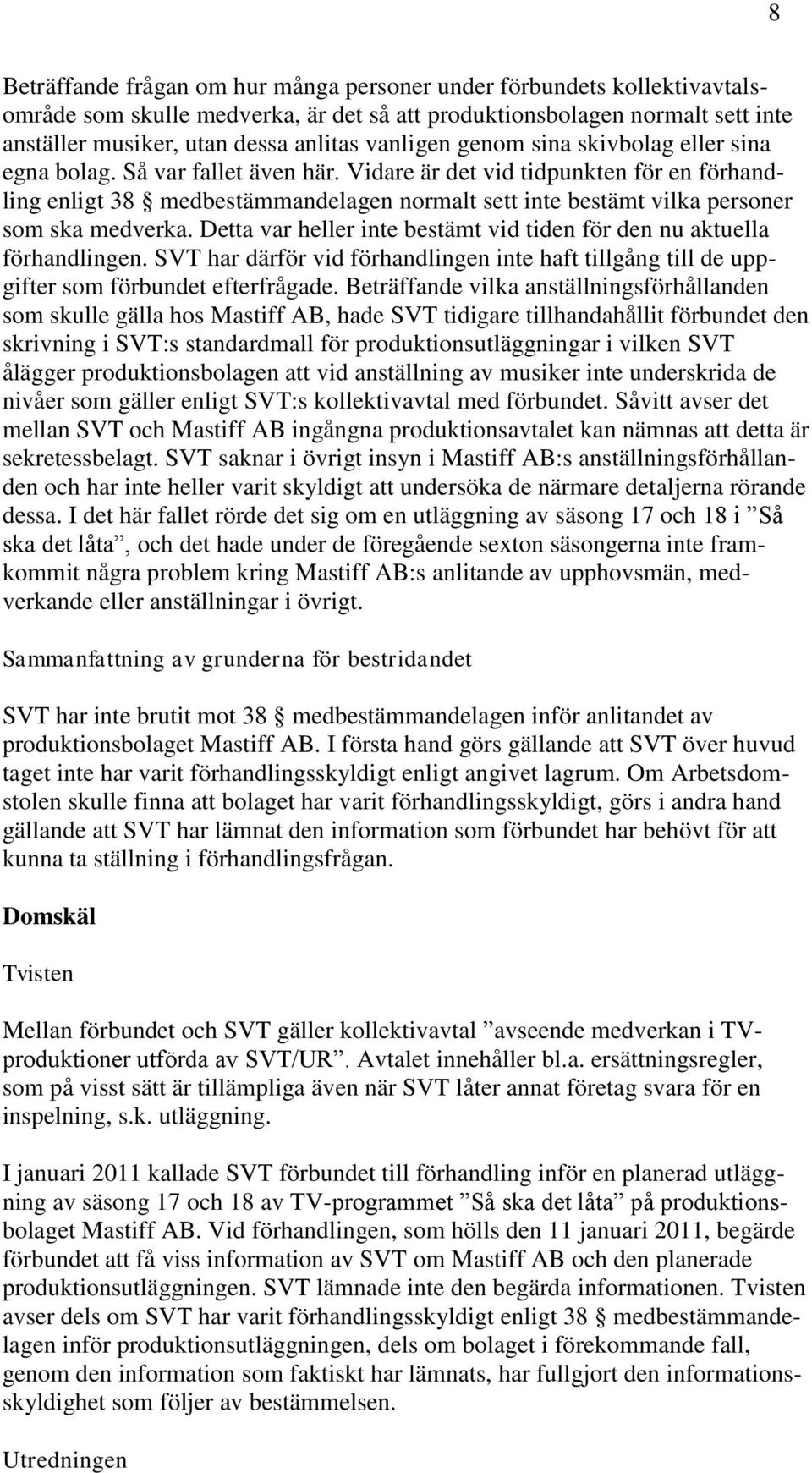 8

Beträffande frågan om hur många personer under förbundets kollektivavtalsområde som skulle medverka, är det så att produktionsbolagen normalt sett inte anställer musiker, utan dessa anlitas vanligen genom sina skivbolag eller sina egna bolag. Så var fallet även här. Vidare är det vid tidpunkten för en förhandling enligt 38 § medbestämmandelagen normalt sett inte bestämt vilka personer som ska medverka. Detta var heller inte bestämt vid tiden för den nu aktuella förhandlingen. SVT har därför vid förhandlingen inte haft tillgång till de uppgifter som förbundet efterfrågade. Beträffande vilka anställningsförhållanden som skulle gälla hos Mastiff AB, hade SVT tidigare tillhandahållit förbundet den skrivning i SVT:s standardmall för produktionsutläggningar i vilken SVT ålägger produktionsbolagen att vid anställning av musiker inte underskrida de nivåer som gäller enligt SVT:s kollektivavtal med förbundet. Såvitt avser det mellan SVT och Mastiff AB ingångna produktionsavtalet kan nämnas att detta är sekretessbelagt. SVT saknar i övrigt insyn i Mastiff AB:s anställningsförhållanden och har inte heller varit skyldigt att undersöka de närmare detaljerna rörande dessa. I det här fallet rörde det sig om en utläggning av säsong 17 och 18 i ”Så ska det låta”, och det hade under de föregående sexton säsongerna inte framkommit några problem kring Mastiff AB:s anlitande av upphovsmän, medverkande eller anställningar i övrigt.

Sammanfattning av grunderna för bestridandet

SVT har inte brutit mot 38 § medbestämmandelagen inför anlitandet av produktionsbolaget Mastiff AB. I första hand görs gällande att SVT över huvud taget inte har varit förhandlingsskyldigt enligt angivet lagrum. Om Arbetsdomstolen skulle finna att bolaget har varit förhandlingsskyldigt, görs i andra hand gällande att SVT har lämnat den information som förbundet har behövt för att kunna ta ställning i förhandlingsfrågan.

Domskäl

Tvisten

Mellan förbundet och SVT gäller kollektivavtal ”avseende medverkan i TV-produktioner utförda av SVT/UR”. Avtalet innehåller bl.a. ersättningsregler, som på visst sätt är tillämpliga även när SVT låter annat företag svara för en inspelning, s.k. utläggning.

I januari 2011 kallade SVT förbundet till förhandling inför en planerad utläggning av säsong 17 och 18 av TV-programmet ”Så ska det låta” på produktionsbolaget Mastiff AB. Vid förhandlingen, som hölls den 11 januari 2011, begärde förbundet att få viss information av SVT om Mastiff AB och den planerade produktionsutläggningen. SVT lämnade inte den begärda informationen. Tvisten avser dels om SVT har varit förhandlingsskyldigt enligt 38 § medbestämmandelagen inför produktionsutläggningen, dels om bolaget i förekommande fall, genom den information som faktiskt har lämnats, har fullgjort den informationsskyldighet som följer av bestämmelsen.

Utredningen